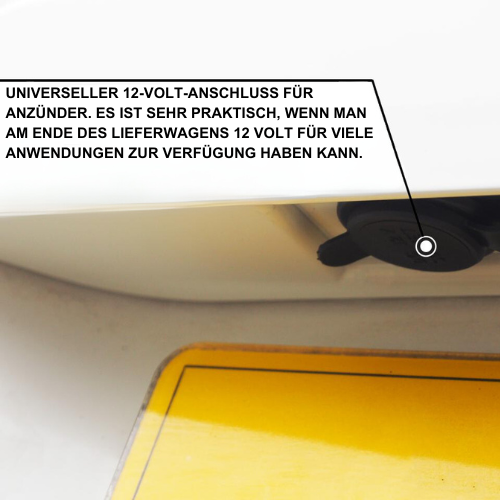 UNIVERSELLER 12-VOLT-ANSCHLUSS FÜR ANZÜNDER. ES IST SEHR PRAKTISCH, WENN MAN AM ENDE DES LIEFERWAGENS 12 VOLT FÜR VIELE ANWENDUNGEN ZUR VERFÜGUNG HABEN KANN.